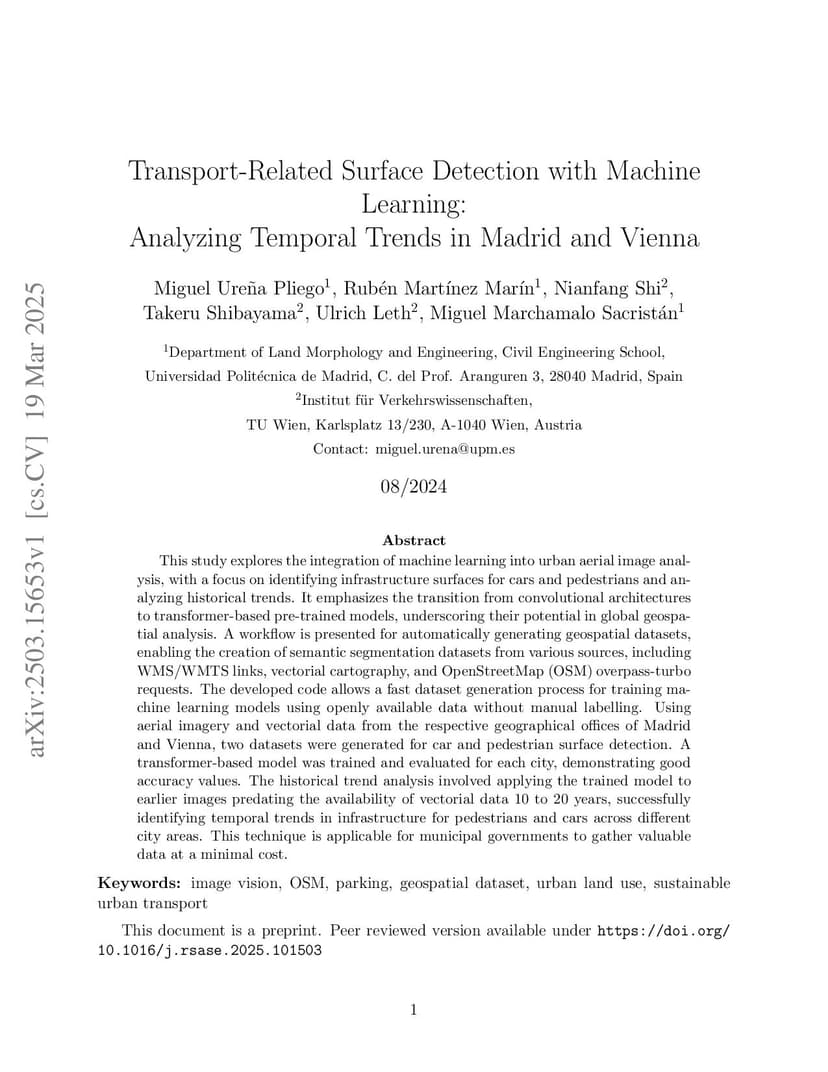 arXiv:2503.15653v1 [cs.CV] 19 Mar 2025

Transport-Related Surface Detection with Machine Learning:
Analyzing Temporal Trends in Madrid and Vienna

Miguel Ureña Pliego$^1$, Rubén Martínez Marín$^1$, Nianfang Shi$^2$, Takeru Shibayama$^2$, Ulrich Leth$^2$, Miguel Marchamalo Sacristán$^1$

$^1$Department of Land Morphology and Engineering, Civil Engineering School, Universidad Politécnica de Madrid, C. del Prof. Aranguren 3, 28040 Madrid, Spain
$^2$Institut für Verkehrswissenschaften, TU Wien, Karlsplatz 13/230, A-1040 Wien, Austria
Contact: miguel.urena@upm.es

08/2024

Abstract

This study explores the integration of machine learning into urban aerial image analysis, with a focus on identifying infrastructure surfaces for cars and pedestrians and analyzing historical trends. It emphasizes the transition from convolutional architectures to transformer-based pre-trained models, underscoring their potential in global geospatial analysis. A workflow is presented for automatically generating geospatial datasets, enabling the creation of semantic segmentation datasets from various sources, including WMS/WMTS links, vectorial cartography, and OpenStreetMap (OSM) overpass-turbo requests. The developed code allows a fast dataset generation process for training machine learning models using openly available data without manual labelling. Using aerial imagery and vectorial data from the respective geographical offices of Madrid and Vienna, two datasets were generated for car and pedestrian surface detection. A transformer-based model was trained and evaluated for each city, demonstrating good accuracy values. The historical trend analysis involved applying the trained model to earlier images predating the availability of vectorial data 10 to 20 years, successfully identifying temporal trends in infrastructure for pedestrians and cars across different city areas. This technique is applicable for municipal governments to gather valuable data at a minimal cost.

Keywords: image vision, OSM, parking, geospatial dataset, urban land use, sustainable urban transport

This document is a preprint. Peer reviewed version available under https://doi.org/10.1016/j.rsase.2025.101503

1